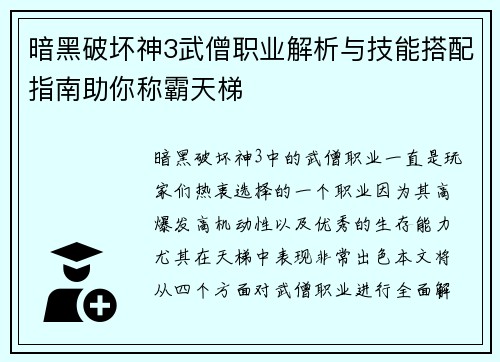 暗黑破坏神3武僧职业解析与技能搭配指南助你称霸天梯

暗黑破坏神3中的武僧职业一直是玩家们热衷选择的一个职业因为其高爆发高机动性以及优秀的生存能力尤其在天梯中表现非常出色本文将从四个方面对武僧职业进行全面解